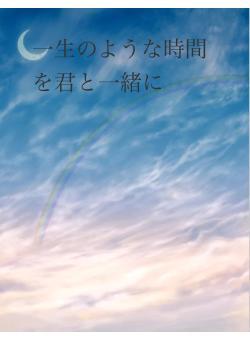 一生のような時間
を君と一緒に